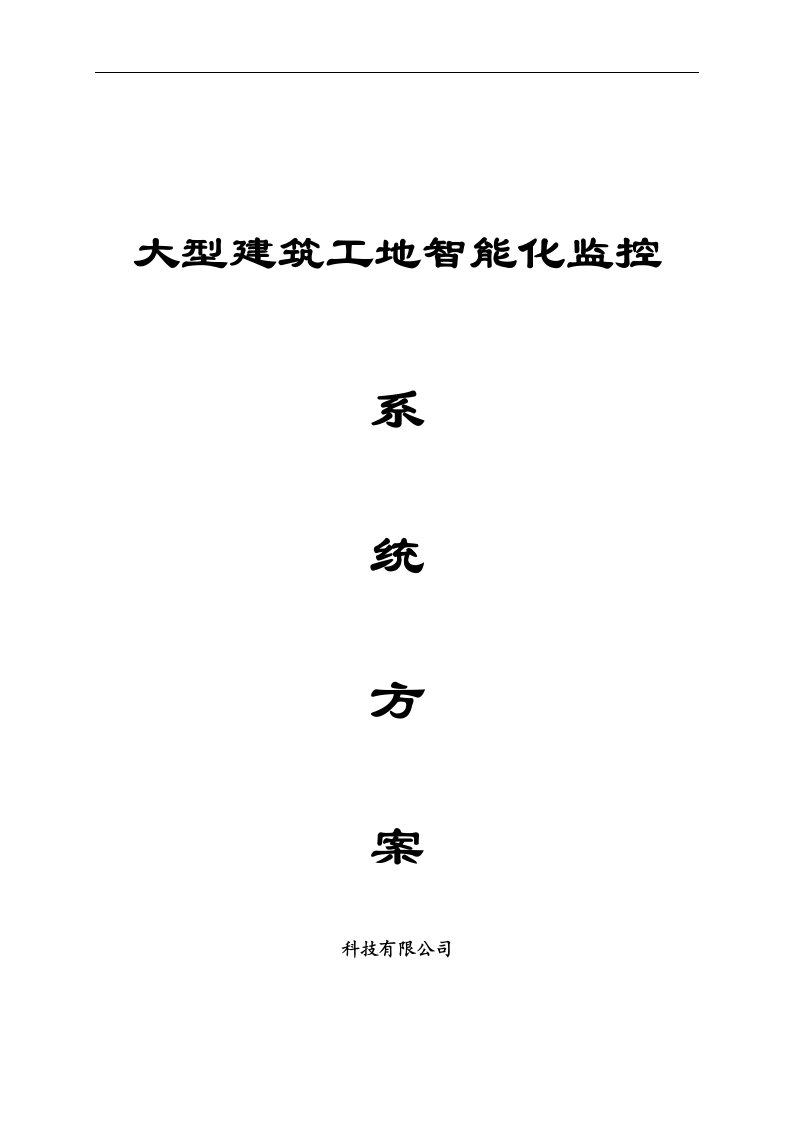 大型建筑工地智能化监控

系

统

方

案

科技有限公司